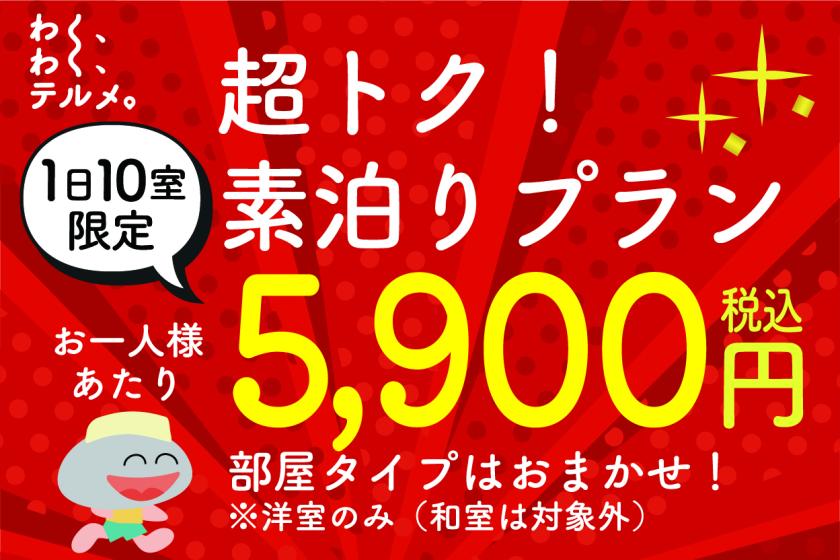 わく、
わく、
テルメ。

1日10室
限定

超トク！
素泊りプラン

お一人様
あたり

5,900 税込 円

部屋タイプはおまかせ！
※洋室のみ（和室は対象外）